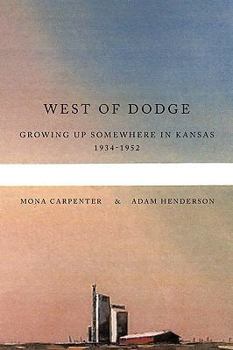 WEST OF DODGE

GROWING UP SOMEWHERE IN KANSAS
1934-1952

MONA CARPENTER & ADAM HENDERSON